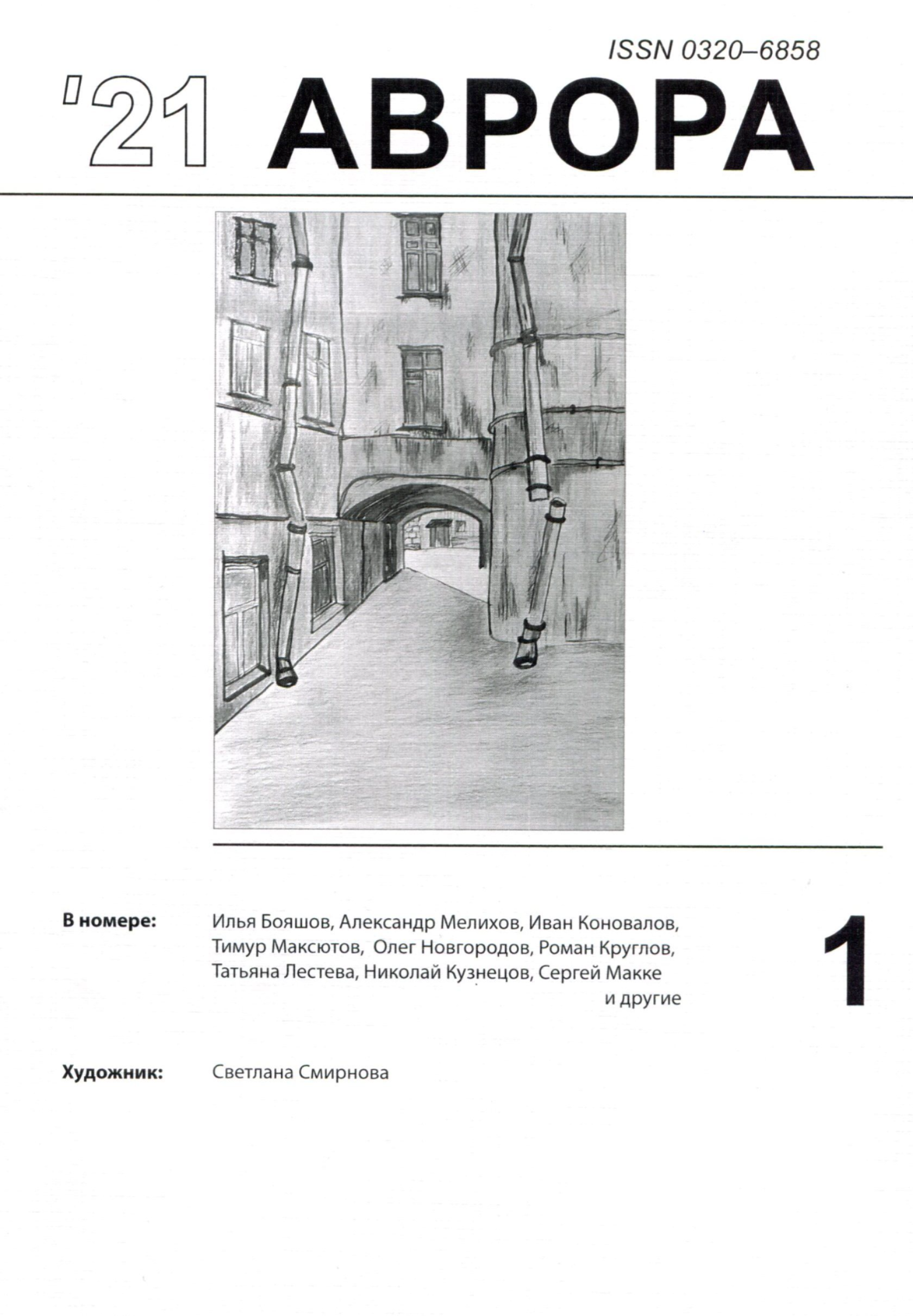 ISSN 0320–6858

'21 АВРОРА

В номере: Илья Бояшов, Александр Мелихов, Иван Коновалов, Тимур Максютов, Олег Новгородов, Роман Круглов, Татьяна Лестева, Николай Кузнецов, Сергей Макке и другие

1

Художник: Светлана Смирнова